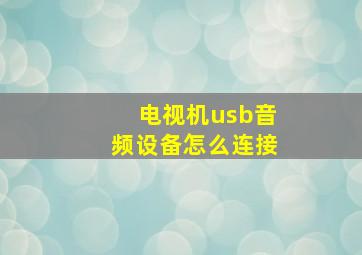 电视机usb音频设备怎么连接